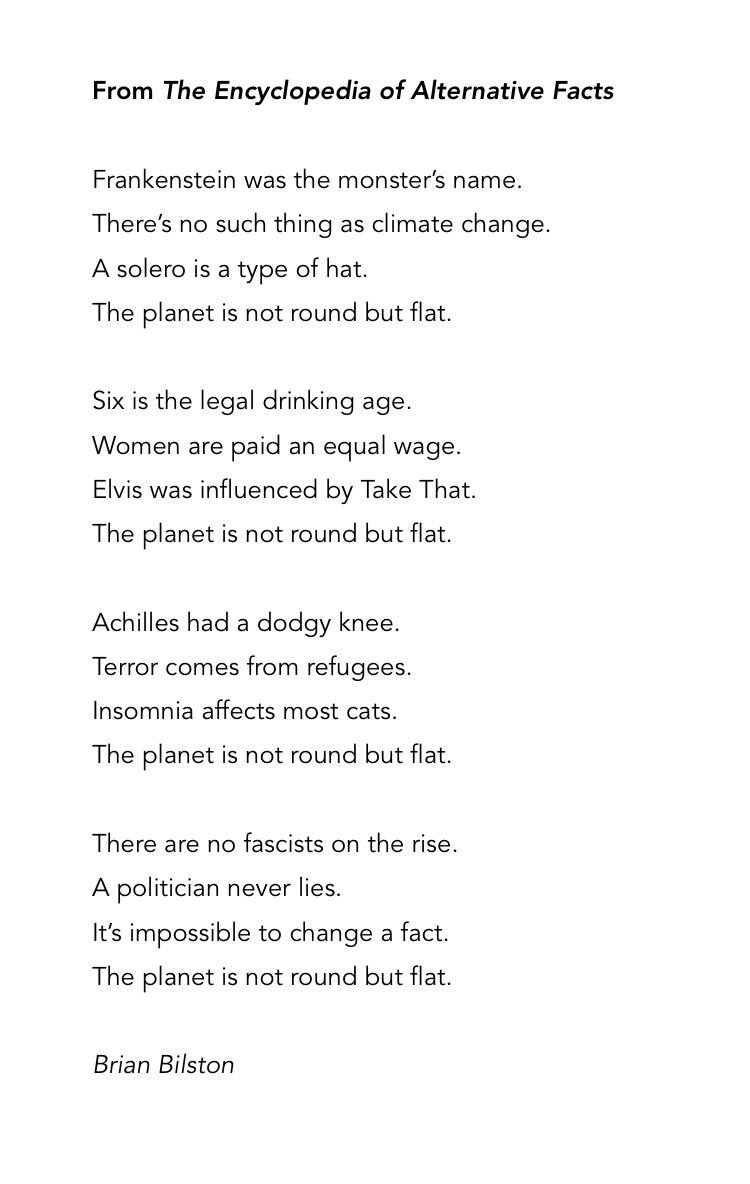 From The Encyclopedia of Alternative Facts

Frankenstein was the monster's name.
There's no such thing as climate change.
A solero is a type of hat.
The planet is not round but flat.

Six is the legal drinking age.
Women are paid an equal wage.
Elvis was influenced by Take That.
The planet is not round but flat.

Achilles had a dodgy knee.
Terror comes from refugees.
Insomnia affects most cats.
The planet is not round but flat.

There are no fascists on the rise.
A politician never lies.
It's impossible to change a fact.
The planet is not round but flat.

Brian Bilston